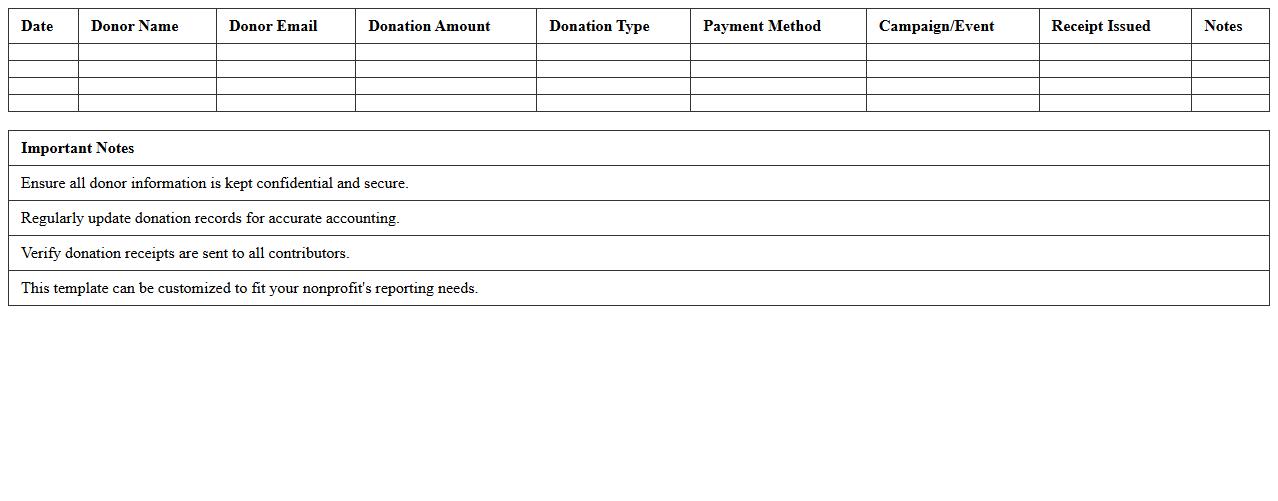 | Date | Donor Name | Donor Email | Donation Amount | Donation Type | Payment Method | Campaign/Event | Receipt Issued | Notes |
|---|---|---|---|---|---|---|---|---|
| | | | | | | | | |
| | | | | | | | | |
| | | | | | | | | |
| | | | | | | | | |

| Important Notes |
|---|
| Ensure all donor information is kept confidential and secure. |
| Regularly update donation records for accurate accounting. |
| Verify donation receipts are sent to all contributors. |
| This template can be customized to fit your nonprofit's reporting needs. |